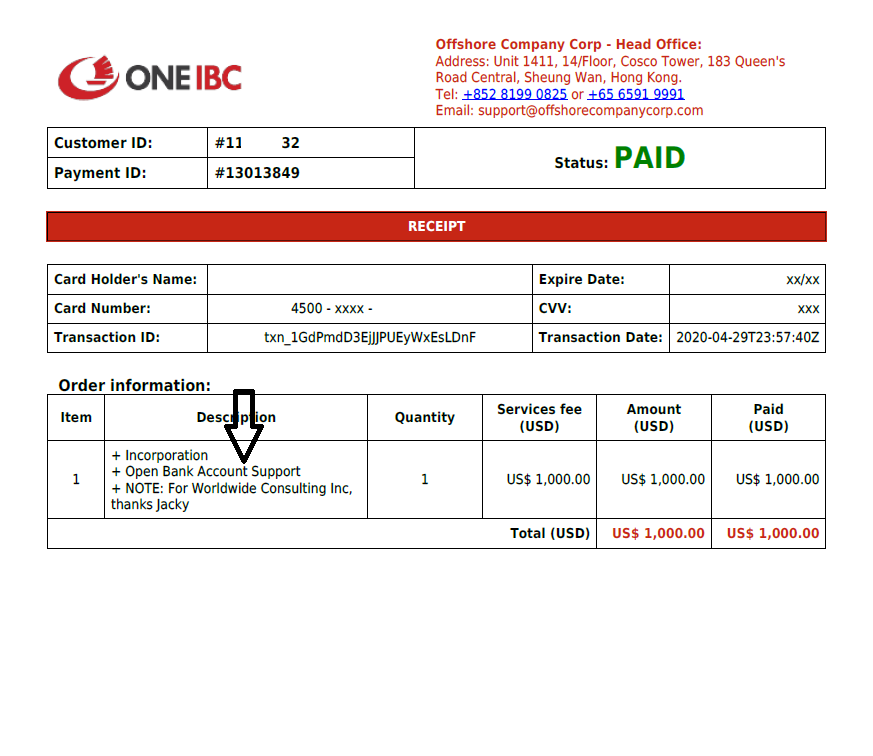 ONE IBC

Offshore Company Corp - Head Office:
Address: Unit 1411, 14/Floor, Cosco Tower, 183 Queen's Road Central, Sheung Wan, Hong Kong.
Tel: +852 8199 0825 or +65 6591 9991
Email: support@offshorecompanycorp.com

| Customer ID: | #11 32 | Status: PAID |
|---|---|---|
| Payment ID: | #13013849 | |

RECEIPT

| Card Holder's Name: | | Expire Date: | xx/xx |
|---|---|---|---|
| Card Number: | 4500 - xxxx - | CVV: | xxx |
| Transaction ID: | txn_1GdPmdD3EjJJPUEyWxEsLDnF | Transaction Date: | 2020-04-29T23:57:40Z |

Order information:

| Item | Description | Quantity | Services fee (USD) | Amount (USD) | Paid (USD) |
|---|---|---|---|---|---|
| 1 | + Incorporation + Open Bank Account Support + NOTE: For Worldwide Consulting Inc, thanks Jacky | 1 | US$ 1,000.00 | US$ 1,000.00 | US$ 1,000.00 |
| | | | Total (USD) | US$ 1,000.00 | US$ 1,000.00 |